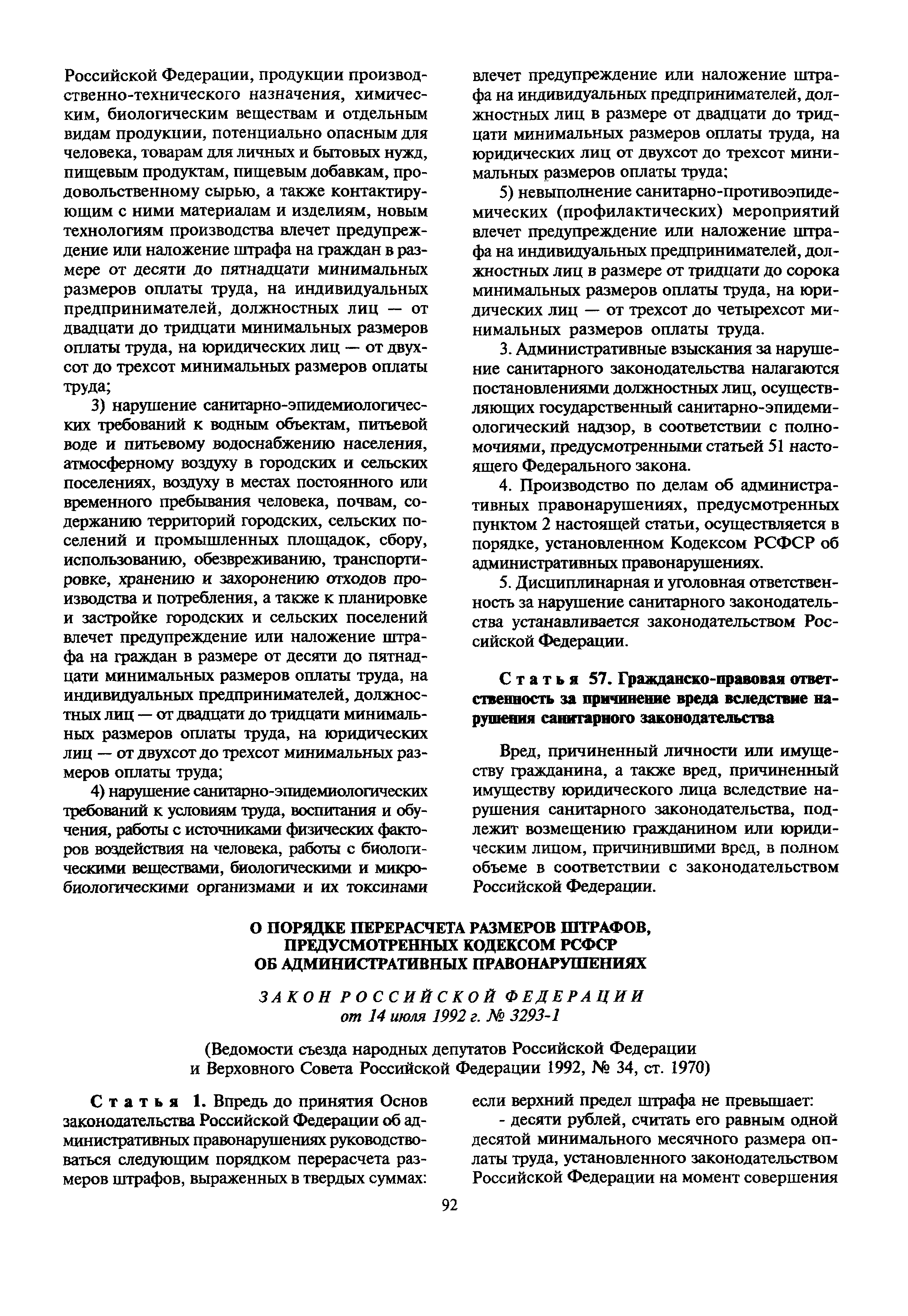 Российской Федерации, продукции производственно-технического назначения, химическим, биологическим веществам и отдельным видам продукции, потенциально опасным для человека, товарам для личных и бытовых нужд, пищевым продуктам, пищевым добавкам, продовольственному сырью, а также контактирующим с ними материалам и изделиям, новым технологиям производства влечет предупреждение или наложение штрафа на граждан в размере от десяти до пятнадцати минимальных размеров оплаты труда, на индивидуальных предпринимателей, должностных лиц — от двадцати до тридцати минимальных размеров оплаты труда, на юридических лиц — от двухсот до трехсот минимальных размеров оплаты труда;

3) нарушение санитарно-эпидемиологических требований к водным объектам, питьевой воде и питьевому водоснабжению населения, атмосферному воздуху в городских и сельских поселениях, воздуху в местах постоянного или временного пребывания человека, почвам, содержанию территорий городских, сельских поселений и промышленных площадок, сбору, использованию, обезвреживанию, транспортировке, хранению и захоронению отходов производства и потребления, а также к планировке и застройке городских и сельских поселений влечет предупреждение или наложение штрафа на граждан в размере от десяти до пятнадцати минимальных размеров оплаты труда, на индивидуальных предпринимателей, должностных лиц — от двадцати до тридцати минимальных размеров оплаты труда, на юридических лиц — от двухсот до трехсот минимальных размеров оплаты труда;

4) нарушение санитарно-эпидемиологических требований к условиям труда, воспитания и обучения, работы с источниками физических факторов воздействия на человека, работы с биологическими веществами, биологическими и микробиологическими организмами и их токсинами

влечет предупреждение или наложение штрафа на индивидуальных предпринимателей, должностных лиц в размере от двадцати до тридцати минимальных размеров оплаты труда, на юридических лиц от двухсот до трехсот минимальных размеров оплаты труда;

5) невыполнение санитарно-противоэпидемических (профилактических) мероприятий влечет предупреждение или наложение штрафа на индивидуальных предпринимателей, должностных лиц в размере от тридцати до сорока минимальных размеров оплаты труда, на юридических лиц — от трехсот до четырехсот минимальных размеров оплаты труда.

3. Административные взыскания за нарушение санитарного законодательства налагаются постановлениями должностных лиц, осуществляющих государственный санитарно-эпидемиологический надзор, в соответствии с полномочиями, предусмотренными статьей 51 настоящего Федерального закона.

4. Производство по делам об административных правонарушениях, предусмотренных пунктом 2 настоящей статьи, осуществляется в порядке, установленном Кодексом РСФСР об административных правонарушениях.

5. Дисциплинарная и уголовная ответственность за нарушение санитарного законодательства устанавливается законодательством Российской Федерации.

Статья 57. Гражданско-правовая ответственность за причинение вреда вследствие нарушения санитарного законодательства

Вред, причиненный личности или имуществу гражданина, а также вред, причиненный имуществу юридического лица вследствие нарушения санитарного законодательства, подлежит возмещению гражданином или юридическим лицом, причинившими вред, в полном объеме в соответствии с законодательством Российской Федерации.

О ПОРЯДКЕ ПЕРЕРАСЧЕТА РАЗМЕРОВ ШТРАФОВ, ПРЕДУСМОТРЕННЫХ КОДЕКСОМ РСФСР ОБ АДМИНИСТРАТИВНЫХ ПРАВОНАРУШЕНИЯХ

ЗАКОН РОССИЙСКОЙ ФЕДЕРАЦИИ
от 14 июля 1992 г. № 3293-1

(Ведомости съезда народных депутатов Российской Федерации и Верховного Совета Российской Федерации 1992, № 34, ст. 1970)

Статья 1. Впредь до принятия Основ законодательства Российской Федерации об административных правонарушениях руководствоваться следующим порядком перерасчета размеров штрафов, выраженных в твердых суммах:

если верхний предел штрафа не превышает:

- десяти рублей, считать его равным одной десятой минимального месячного размера оплаты труда, установленного законодательством Российской Федерации на момент совершения

92